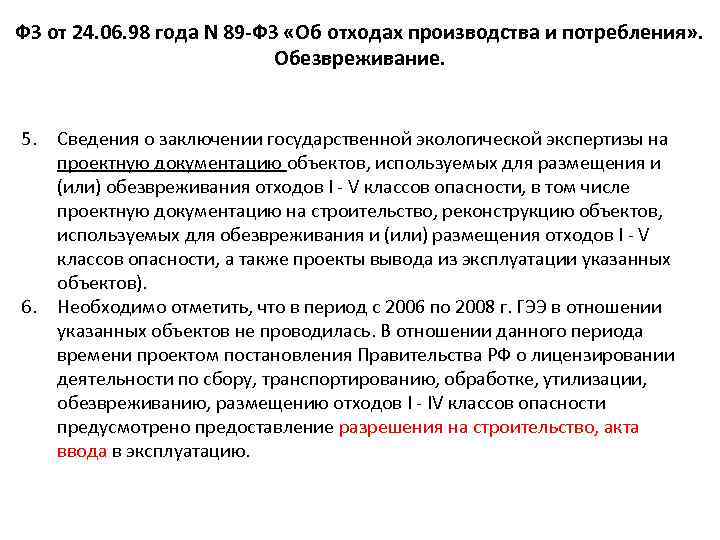 ФЗ от 24.06.98 года N 89-ФЗ «Об отходах производства и потребления». Обезвреживание.

5. Сведения о заключении государственной экологической экспертизы на проектную документацию объектов, используемых для размещения и (или) обезвреживания отходов I - V классов опасности, в том числе проектную документацию на строительство, реконструкцию объектов, используемых для обезвреживания и (или) размещения отходов I - V классов опасности, а также проекты вывода из эксплуатации указанных объектов).

6. Необходимо отметить, что в период с 2006 по 2008 г. ГЭЭ в отношении указанных объектов не проводилась. В отношении данного периода времени проектом постановления Правительства РФ о лицензировании деятельности по сбору, транспортированию, обработке, утилизации, обезвреживанию, размещению отходов I - IV классов опасности предусмотрено предоставление разрешения на строительство, акта ввода в эксплуатацию.